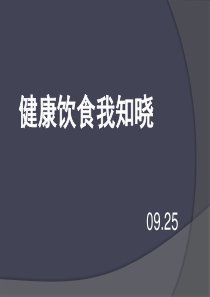 健康饮食我知晓

09.25